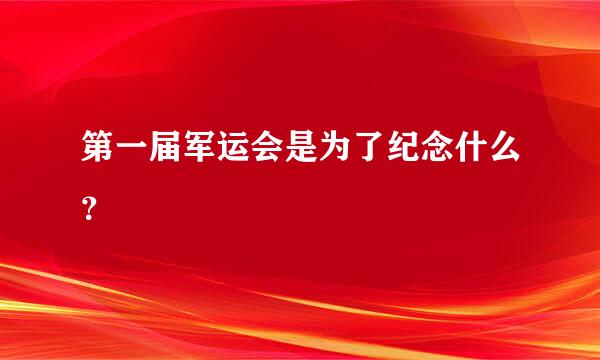 第一届军运会是为了纪念什么？